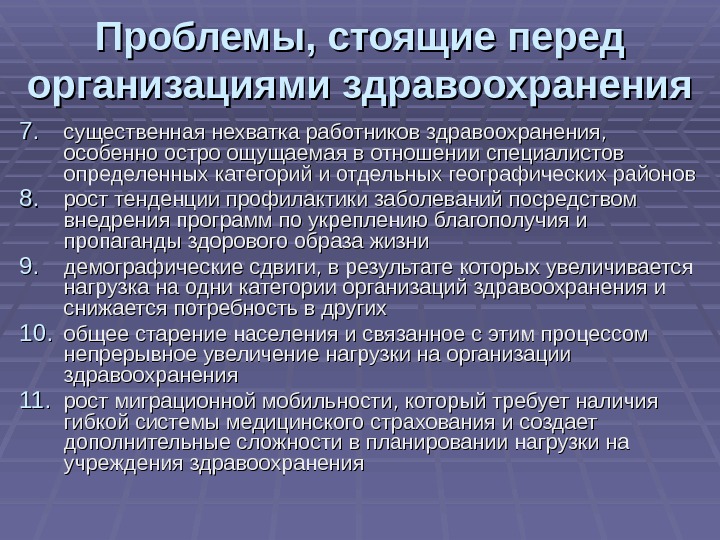 Проблемы, стоящие перед организациями здравоохранения

7. существенная нехватка работников здравоохранения, особенно остро ощущаемая в отношении специалистов определенных категорий и отдельных географических районов

8. рост тенденции профилактики заболеваний посредством внедрения программ по укреплению благополучия и пропаганды здорового образа жизни

9. демографические сдвиги, в результате которых увеличивается нагрузка на одни категории организаций здравоохранения и снижается потребность в других

10. общее старение населения и связанное с этим процессом непрерывное увеличение нагрузки на организации здравоохранения

11. рост миграционной мобильности, который требует наличия гибкой системы медицинского страхования и создает дополнительные сложности в планировании нагрузки на учреждения здравоохранения